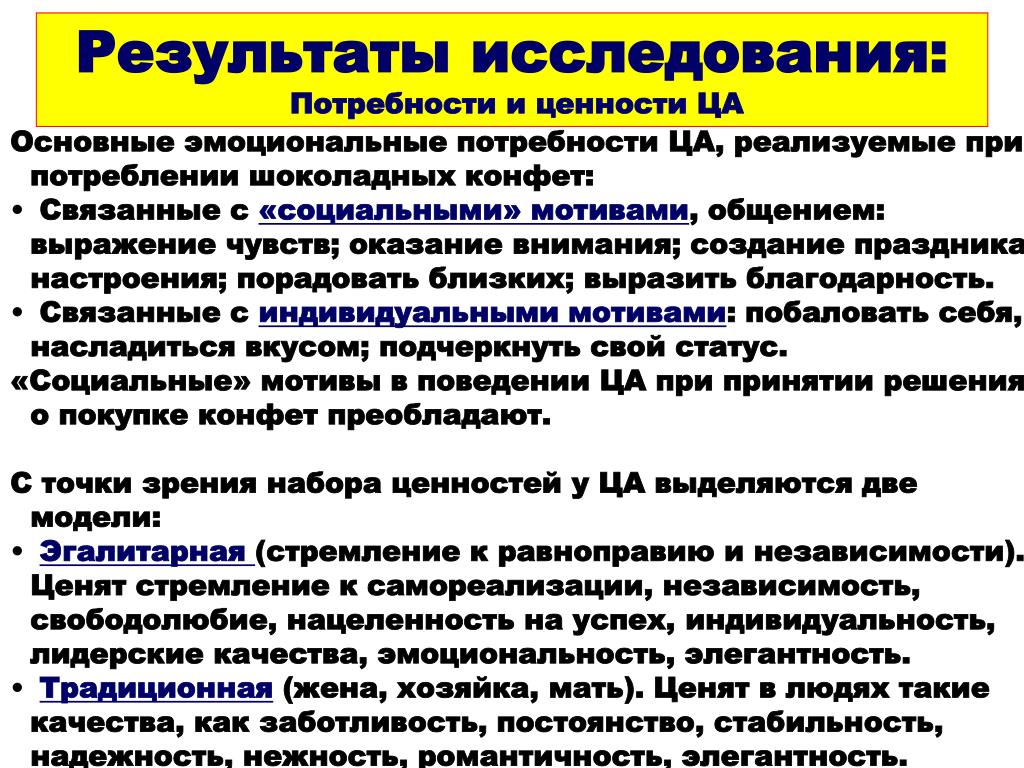 Результаты исследования:
Потребности и ценности ЦА

Основные эмоциональные потребности ЦА, реализуемые при потреблении шоколадных конфет:
• Связанные с «социальными» мотивами, общением: выражение чувств; оказание внимания; создание праздника настроения; порадовать близких; выразить благодарность.
• Связанные с индивидуальными мотивами: побаловать себя, насладиться вкусом; подчеркнуть свой статус.
«Социальные» мотивы в поведении ЦА при принятии решения о покупке конфет преобладают.

С точки зрения набора ценностей у ЦА выделяются две модели:
• Эгалитарная (стремление к равноправию и независимости). Ценят стремление к самореализации, независимость, свободолюбие, нацеленность на успех, индивидуальность, лидерские качества, эмоциональность, элегантность.
• Традиционная (жена, хозяйка, мать). Ценят в людях такие качества, как заботливость, постоянство, стабильность, надежность, нежность, романтичность, элегантность.